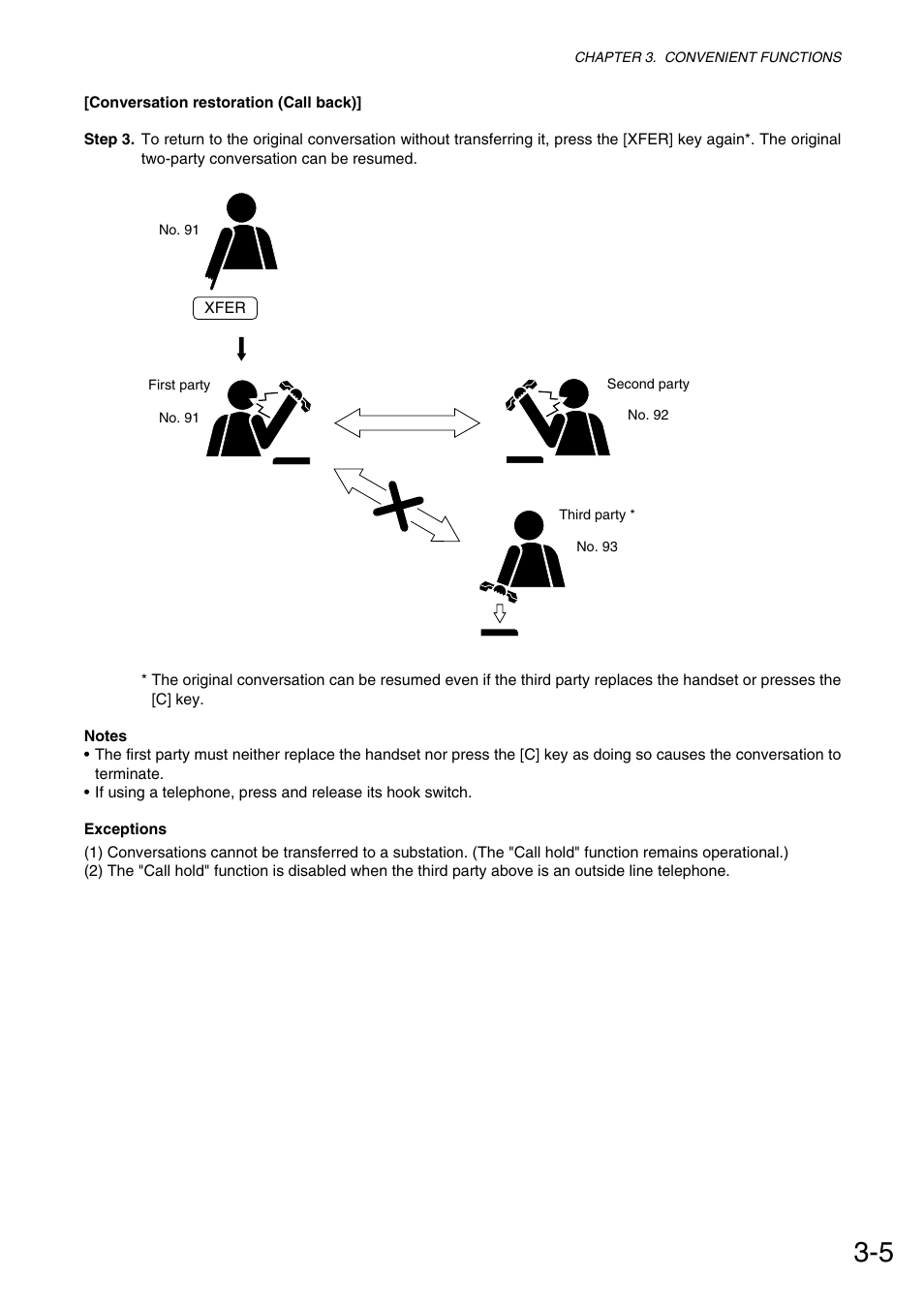 CHAPTER 3. CONVENIENT FUNCTIONS

[Conversation restoration (Call back)]

Step 3. To return to the original conversation without transferring it, press the [XFER] key again*. The original two-party conversation can be resumed.

No. 91

XFER

First party

No. 91

Second party

No. 92

Third party *

No. 93

* The original conversation can be resumed even if the third party replaces the handset or presses the [C] key.

Notes
• The first party must neither replace the handset nor press the [C] key as doing so causes the conversation to terminate.
• If using a telephone, press and release its hook switch.

Exceptions
(1) Conversations cannot be transferred to a substation. (The "Call hold" function remains operational.)
(2) The "Call hold" function is disabled when the third party above is an outside line telephone.

3-5